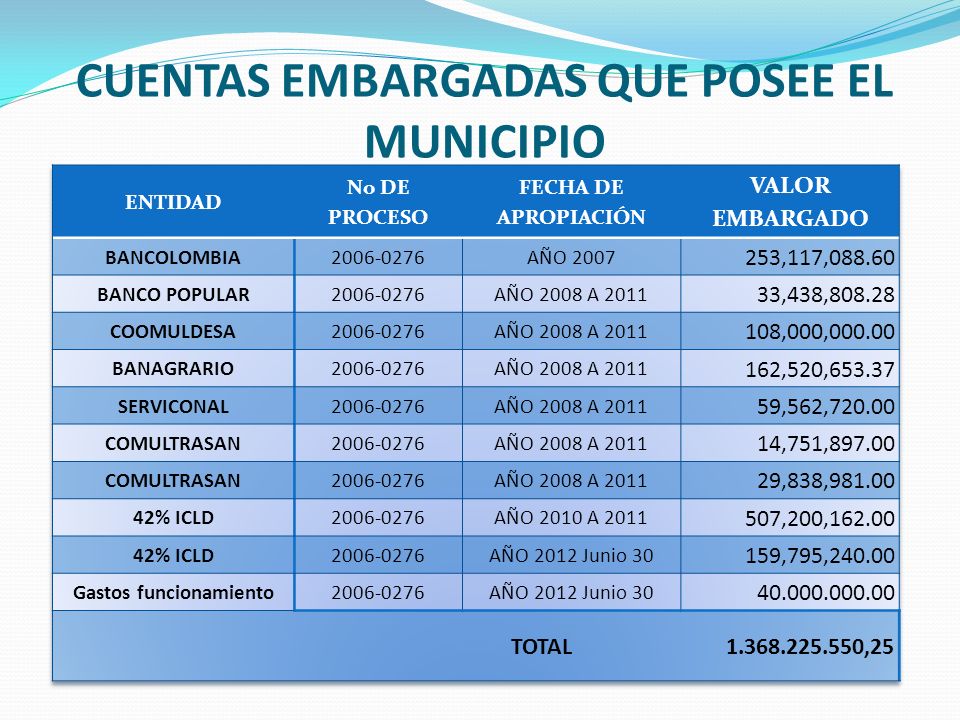 CUENTAS EMBARGADAS QUE POSEE EL MUNICIPIO

| ENTIDAD | No DE PROCESO | FECHA DE APROPIACIÓN | VALOR EMBARGADO |
|---|---|---|---|
| BANCOLOMBIA | 2006-0276 | AÑO 2007 | 253,117,088.60 |
| BANCO POPULAR | 2006-0276 | AÑO 2008 A 2011 | 33,438,808.28 |
| COOMULDESA | 2006-0276 | AÑO 2008 A 2011 | 108,000,000.00 |
| BANAGRARIO | 2006-0276 | AÑO 2008 A 2011 | 162,520,653.37 |
| SERVICONAL | 2006-0276 | AÑO 2008 A 2011 | 59,562,720.00 |
| COMULTRASAN | 2006-0276 | AÑO 2008 A 2011 | 14,751,897.00 |
| COMULTRASAN | 2006-0276 | AÑO 2008 A 2011 | 29,838,981.00 |
| 42% ICLD | 2006-0276 | AÑO 2010 A 2011 | 507,200,162.00 |
| 42% ICLD | 2006-0276 | AÑO 2012 Junio 30 | 159,795,240.00 |
| Gastos funcionamiento | 2006-0276 | AÑO 2012 Junio 30 | 40.000.000.00 |
| | | TOTAL | 1.368.225.550,25 |